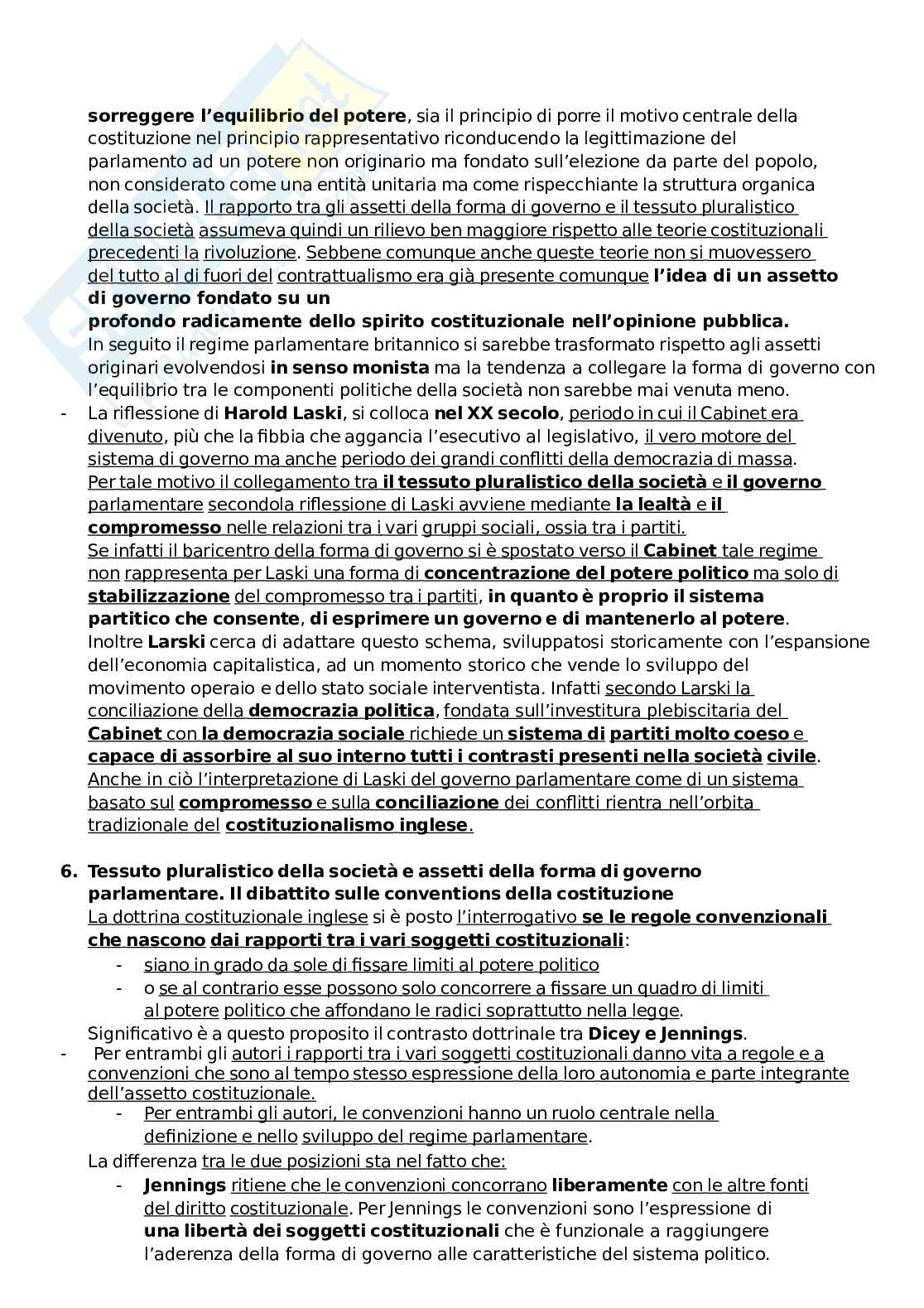 sorreggere l'equilibrio del potere, sia il principio di porre il motivo centrale della costituzione nel principio rappresentativo riconducendo la legittimazione del parlamento ad un potere non originario ma fondato sull'elezione da parte del popolo, non considerato come una entità unitaria ma come rispecchiante la struttura organica della società. Il rapporto tra gli assetti della forma di governo e il tessuto pluralistico della società assumeva quindi un rilievo ben maggiore rispetto alle teorie costituzionali precedenti la rivoluzione. Sebbene comunque anche queste teorie non si muovessero del tutto al di fuori del contrattualismo era già presente comunque l'idea di un assetto di governo fondato su un
profondo radicamente dello spirito costituzionale nell'opinione pubblica.
In seguito il regime parlamentare britannico si sarebbe trasformato rispetto agli assetti originari evolvendosi in senso monista ma la tendenza a collegare la forma di governo con l'equilibrio tra le componenti politiche della società non sarebbe mai venuta meno.

- La riflessione di Harold Laski, si colloca nel XX secolo, periodo in cui il Cabinet era divenuto, più che la fibbia che aggancia l'esecutivo al legislativo, il vero motore del sistema di governo ma anche periodo dei grandi conflitti della democrazia di massa. Per tale motivo il collegamento tra il tessuto pluralistico della società e il governo parlamentare secondola riflessione di Laski avviene mediante la lealtà e il compromesso nelle relazioni tra i vari gruppi sociali, ossia tra i partiti. Se infatti il baricentro della forma di governo si è spostato verso il Cabinet tale regime non rappresenta per Laski una forma di concentrazione del potere politico ma solo di stabilizzazione del compromesso tra i partiti, in quanto è proprio il sistema partitico che consente, di esprimere un governo e di mantenerlo al potere. Inoltre Larski cerca di adattare questo schema, sviluppatosi storicamente con l'espansione dell'economia capitalistica, ad un momento storico che vende lo sviluppo del movimento operaio e dello stato sociale interventista. Infatti secondo Larski la conciliazione della democrazia politica, fondata sull'investitura plebiscitaria del Cabinet con la democrazia sociale richiede un sistema di partiti molto coeso e capace di assorbire al suo interno tutti i contrasti presenti nella società civile. Anche in ciò l'interpretazione di Laski del governo parlamentare come di un sistema basato sul compromesso e sulla conciliazione dei conflitti rientra nell'orbita tradizionale del costituzionalismo inglese.

6. Tessuto pluralistico della società e assetti della forma di governo parlamentare. Il dibattito sulle conventions della costituzione
La dottrina costituzionale inglese si è posto l'interrogativo se le regole convenzionali che nascono dai rapporti tra i vari soggetti costituzionali:
- siano in grado da sole di fissare limiti al potere politico
- o se al contrario esse possono solo concorrere a fissare un quadro di limiti al potere politico che affondano le radici soprattutto nella legge.
Significativo è a questo proposito il contrasto dottrinale tra Dicey e Jennings.
- Per entrambi gli autori i rapporti tra i vari soggetti costituzionali danno vita a regole e a convenzioni che sono al tempo stesso espressione della loro autonomia e parte integrante dell'assetto costituzionale.
- Per entrambi gli autori, le convenzioni hanno un ruolo centrale nella definizione e nello sviluppo del regime parlamentare.
La differenza tra le due posizioni sta nel fatto che:
- Jennings ritiene che le convenzioni concorrano liberamente con le altre fonti del diritto costituzionale. Per Jennings le convenzioni sono l'espressione di una libertà dei soggetti costituzionali che è funzionale a raggiungere l'aderenza della forma di governo alle caratteristiche del sistema politico.